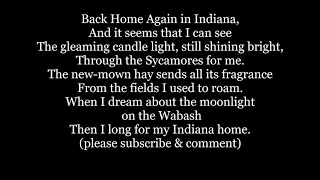 Back Home Again in Indiana,
And it seems that I can see
The gleaming candle light, still shining bright,
Through the Sycamores for me.
The new-mown hay sends all its fragrance
From the fields I used to roam.
When I dream about the moonlight
on the Wabash
Then I long for my Indiana home.
(please subscribe & comment)